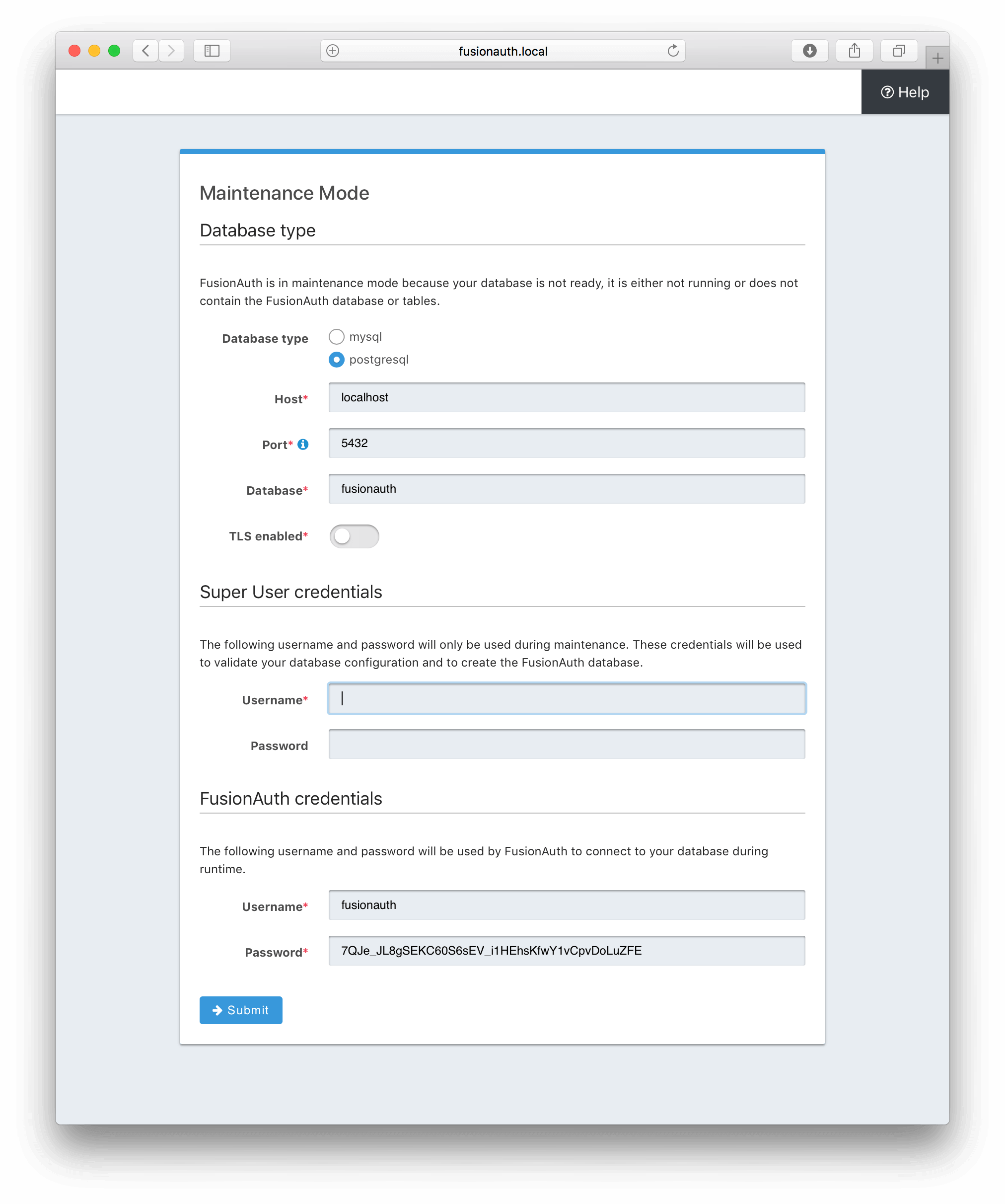 fusionauth.local

Help

Maintenance Mode

Database type

FusionAuth is in maintenance mode because your database is not ready, it is either not running or does not contain the FusionAuth database or tables.

Database type
mysql
postgresql

Host* localhost

Port* 5432

Database* fusionauth

TLS enabled*

Super User credentials

The following username and password will only be used during maintenance. These credentials will be used to validate your database configuration and to create the FusionAuth database.

Username*

Password

FusionAuth credentials

The following username and password will be used by FusionAuth to connect to your database during runtime.

Username* fusionauth

Password* 7QJe_JL8gSEKC60S6sEV_i1HEhsKfwY1vCpvDoLuZFE

Submit